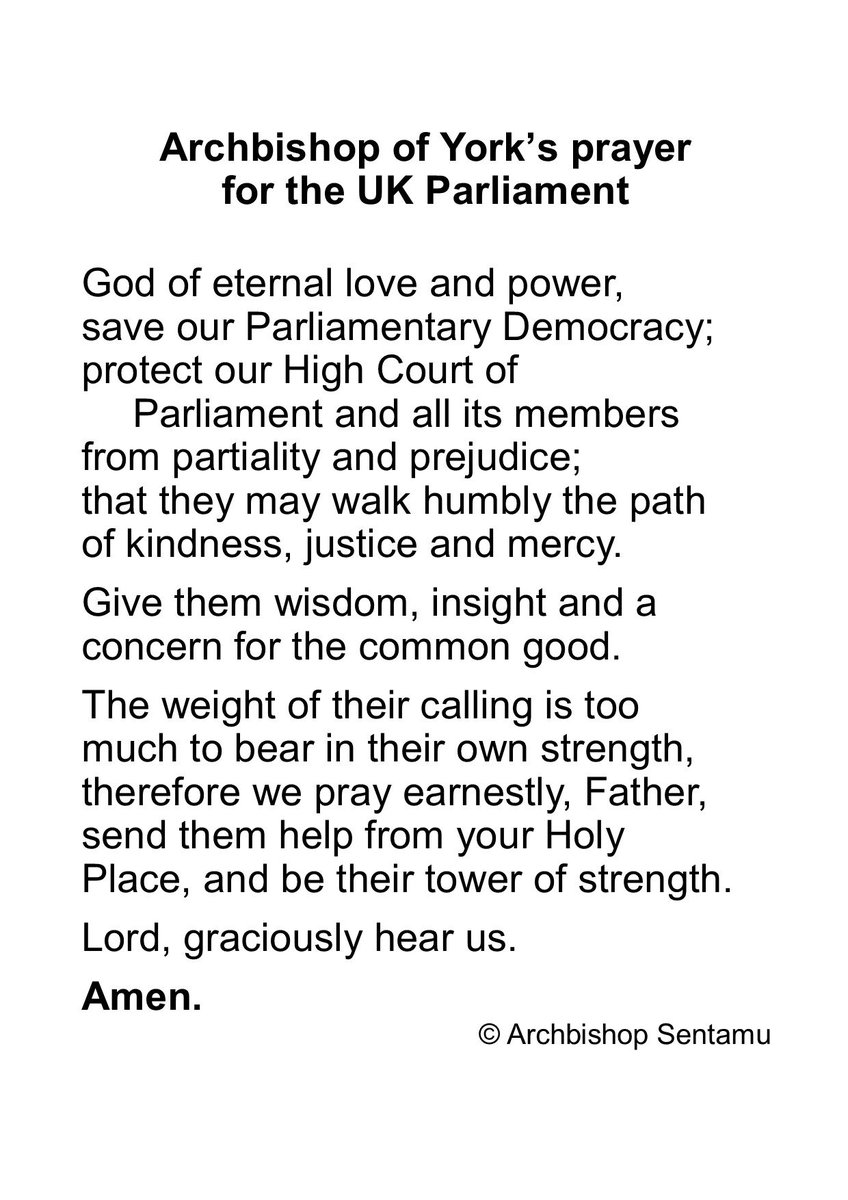 Archbishop of York's prayer
for the UK Parliament

God of eternal love and power,
save our Parliamentary Democracy;
protect our High Court of
Parliament and all its members
from partiality and prejudice;
that they may walk humbly the path
of kindness, justice and mercy.

Give them wisdom, insight and a
concern for the common good.

The weight of their calling is too
much to bear in their own strength,
therefore we pray earnestly, Father,
send them help from your Holy
Place, and be their tower of strength.

Lord, graciously hear us.

Amen.

© Archbishop Sentamu